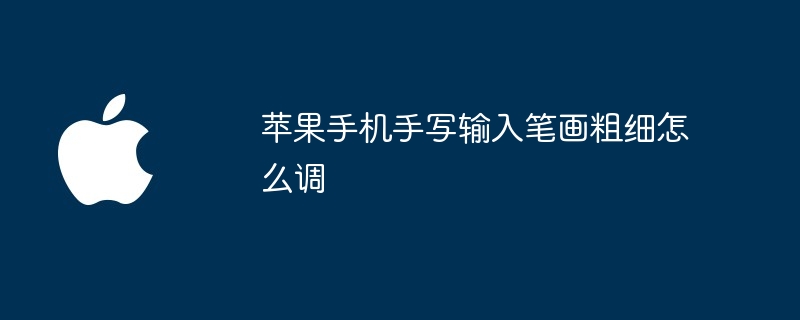 苹果手机手写输入笔画粗细怎么调